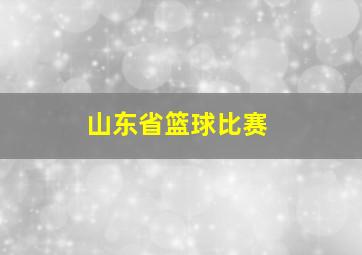 山东省篮球比赛